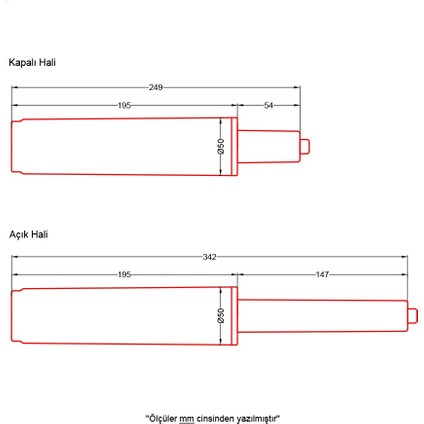 Kapalı Hali

249

195

54

Ø50

Açık Hali

342

195

147

Ø50

"Ölçüler mm cinsinden yazılmıştır"